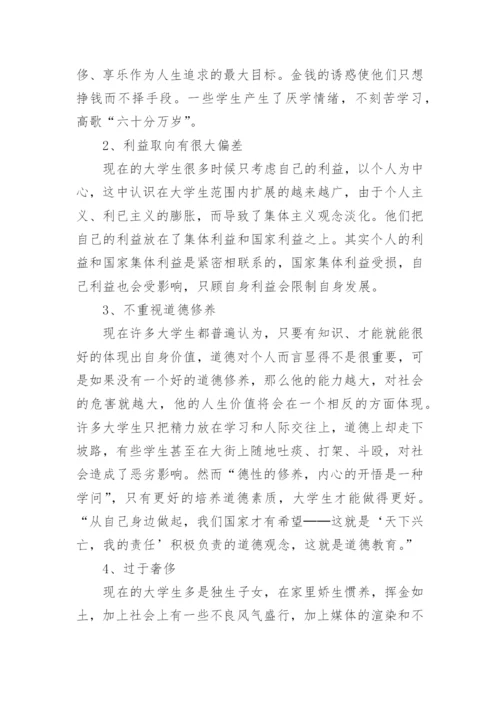 侈、享乐作为人生追求的最大目标。金钱的诱惑使他们只想挣钱而不择手段。一些学生产生了厌学情绪，不刻苦学习，高歌“六十分万岁”。

2、利益取向有很大偏差

现在的大学生很多时候只考虑自己的利益，以个人为中心，这中认识在大学生范围内扩展的越来越广，由于个人主义、利己主义的膨胀，而导致了集体主义观念淡化。他们把自己的利益放在了集体利益和国家利益之上。其实个人的利益和国家集体利益是紧密相联系的，国家集体利益受损，自己利益也会受影响，只顾自身利益会限制自身发展。

3、不重视道德修养

现在许多大学生都普遍认为，只要有知识、才能就能很好的体现出自身价值，道德对个人而言显得不是很重要，可是如果没有一个好的道德修养，那么他的能力越大，对社会的危害就越大，他的人生价值将会在一个相反的方面体现。许多大学生只把精力放在学习和人际交往上，道德上却走下坡路，有些学生甚至在大街上随地吐痰、打架、斗殴，对社会造成了恶劣影响。然而“德性的修养，内心的开悟是一种学问”，只有更好的培养道德素质，大学生才能做得更好。“从自己身边做起，我们国家才有希望——这就是‘天下兴亡，我的责任’积极负责的道德观念，这就是道德教育。”

4、过于奢侈

现在的大学生多是独生子女，在家里娇生惯养，挥金如土，加上社会上有一些不良风气盛行，加上媒体的渲染和不